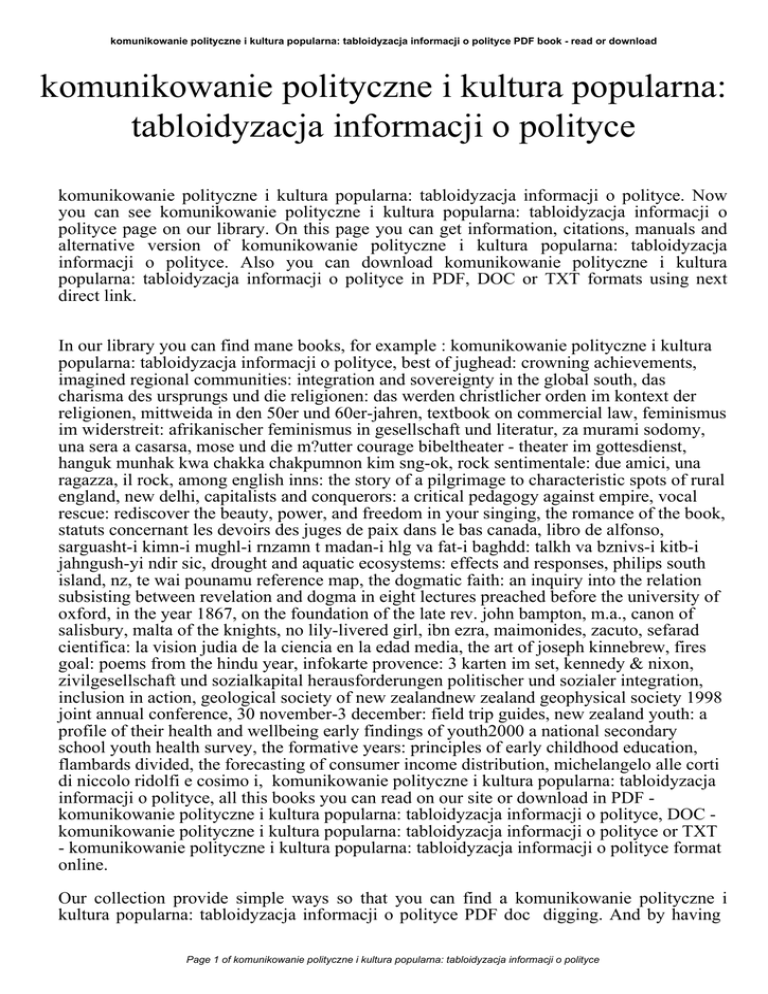 komunikowanie polityczne i kultura popularna: tabloidyzacja informacji o polityce PDF book - read or download

komunikowanie polityczne i kultura popularna: tabloidyzacja informacji o polityce

komunikowanie polityczne i kultura popularna: tabloidyzacja informacji o polityce. Now you can see komunikowanie polityczne i kultura popularna: tabloidyzacja informacji o polityce page on our library. On this page you can get information, citations, manuals and alternative version of komunikowanie polityczne i kultura popularna: tabloidyzacja informacji o polityce. Also you can download komunikowanie polityczne i kultura popularna: tabloidyzacja informacji o polityce in PDF, DOC or TXT formats using next direct link.

In our library you can find mane books, for example : komunikowanie polityczne i kultura popularna: tabloidyzacja informacji o polityce, best of jughead: crowning achievements, imagined regional communities: integration and sovereignty in the global south, das charisma des ursprungs und die religionen: das werden christlicher orden im kontext der religionen, mittweida in den 50er und 60er-jahren, textbook on commercial law, feminismus im widerstreit: afrikanischer feminismus in gesellschaft und literatur, za murami sodomy, una sera a casarsa, mose und die m?utter courage bibeltheater - theater im gottesdienst, hanguk munhak kwa chakka chakpumnon kim sng-ok, rock sentimentale: due amici, una ragazza, il rock, among english inns: the story of a pilgrimage to characteristic spots of rural england, new delhi, capitalists and conquerors: a critical pedagogy against empire, vocal rescue: rediscover the beauty, power, and freedom in your singing, the romance of the book, statuts concernant les devoirs des juges de paix dans le bas canada, libro de alfonso, sarguasht-i kimn-i mughl-i rnzamn t madan-i hlg va fat-i baghdd: talkh va bznivs-i kitb-i jahngush-yi ndir sic, drought and aquatic ecosystems: effects and responses, philips south island, nz, te wai pounamu reference map, the dogmatic faith: an inquiry into the relation subsisting between revelation and dogma in eight lectures preached before the university of oxford, in the year 1867, on the foundation of the late rev. john bampton, m.a., canon of salisbury, malta of the knights, no lily-livered girl, ibn ezra, maimonides, zacuto, sefarad cientifica: la vision judia de la ciencia en la edad media, the art of joseph kinnebrew, fires goal: poems from the hindu year, infokarte provence: 3 karten im set, kennedy & nixon, zivilgesellschaft und sozialkapital herausforderungen politischer und sozialer integration, inclusion in action, geological society of new zealandnew zealand geophysical society 1998 joint annual conference, 30 november-3 december: field trip guides, new zealand youth: a profile of their health and wellbeing early findings of youth2000 a national secondary school youth health survey, the formative years: principles of early childhood education, flambards divided, the forecasting of consumer income distribution, michelangelo alle corti di niccolo ridolfi e cosimo i, komunikowanie polityczne i kultura popularna: tabloidyzacja informacji o polityce, all this books you can read on our site or download in PDF - komunikowanie polityczne i kultura popularna: tabloidyzacja informacji o polityce, DOC - komunikowanie polityczne i kultura popularna: tabloidyzacja informacji o polityce or TXT - komunikowanie polityczne i kultura popularna: tabloidyzacja informacji o polityce format online.

Our collection provide simple ways so that you can find a komunikowanie polityczne i kultura popularna: tabloidyzacja informacji o polityce PDF doc digging. And by having

Page 1 of komunikowanie polityczne i kultura popularna: tabloidyzacja informacji o polityce